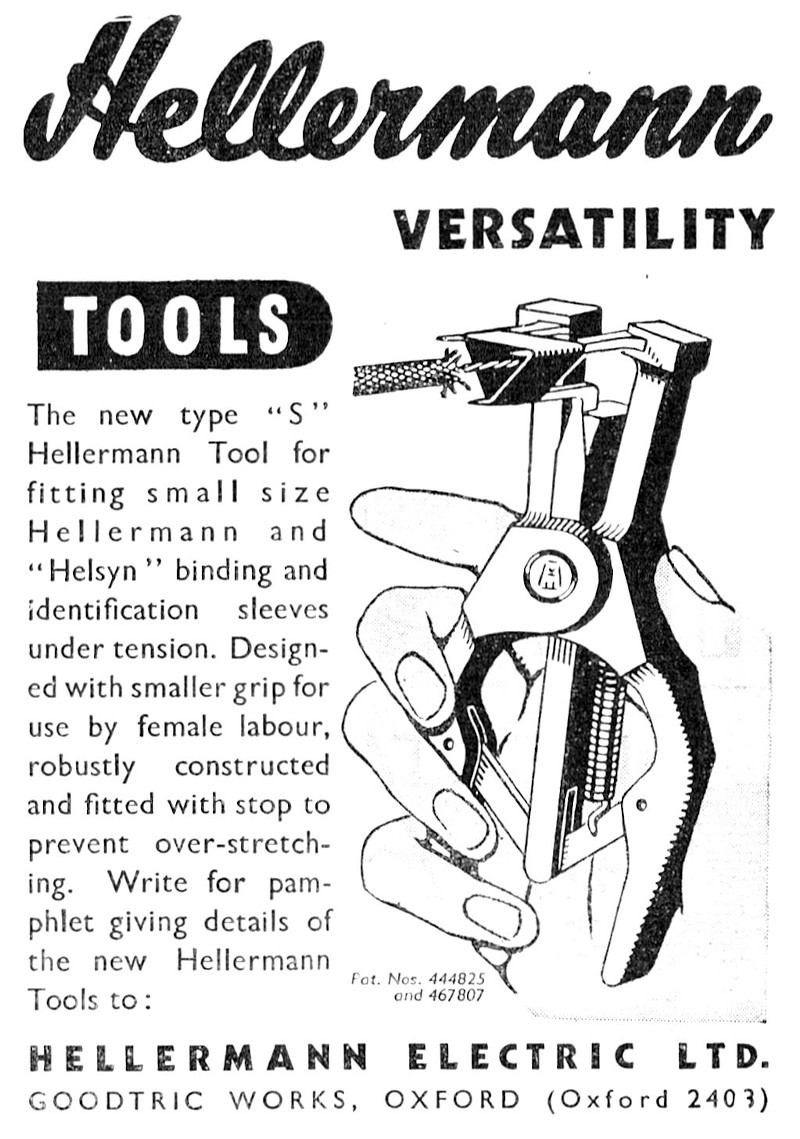 Hellermann

VERSATILITY

TOOLS

The new type "S" Hellermann Tool for fitting small size Hellermann and "Helsyn" binding and identification sleeves under tension. Designed with smaller grip for use by female labour, robustly constructed and fitted with stop to prevent over-stretching. Write for pamphlet giving details of the new Hellermann Tools to:

Pat. Nos. 444825 and 467807

HELLERMANN ELECTRIC LTD.
GOODTRIC WORKS, OXFORD (Oxford 2403)